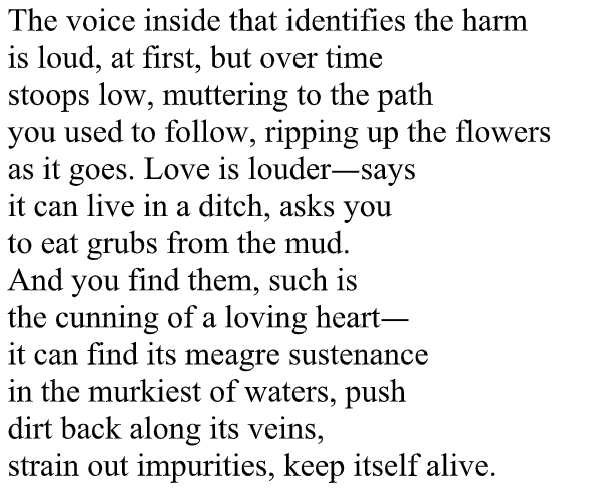 The voice inside that identifies the harm
is loud, at first, but over time
stoops low, muttering to the path
you used to follow, ripping up the flowers
as it goes. Love is louder—says
it can live in a ditch, asks you
to eat grubs from the mud.
And you find them, such is
the cunning of a loving heart—
it can find its meagre sustenance
in the murkiest of waters, push
dirt back along its veins,
strain out impurities, keep itself alive.